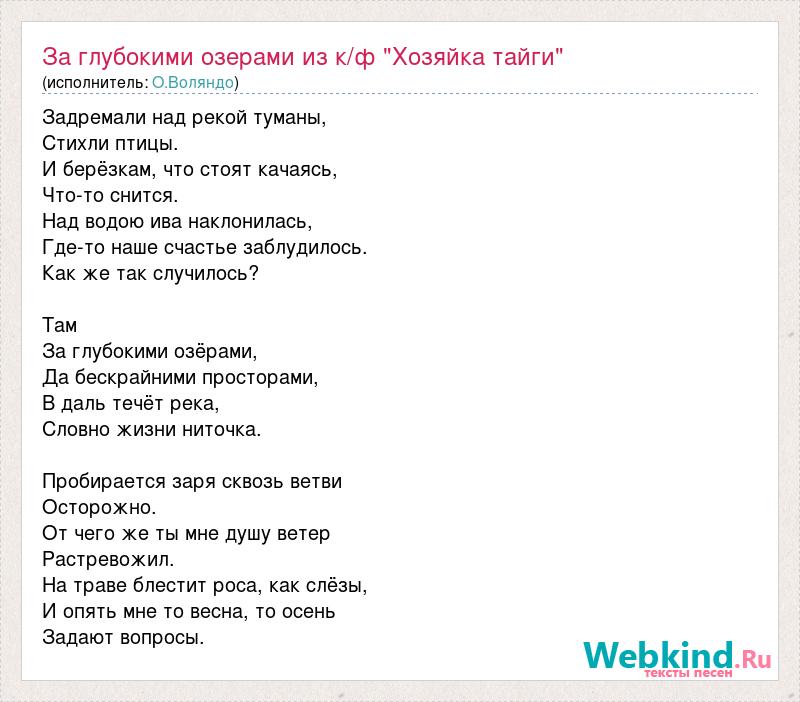 За глубокими озерами из к/ф "Хозяйка тайги"
(исполнитель: О.Воляндо)

Задремали над рекой туманы,
Стихли птицы.
И берёзкам, что стоят качаясь,
Что-то снится.
Над водою ива наклонилась,
Где-то наше счастье заблудилось.
Как же так случилось?

Там
За глубокими озёрами,
Да бескрайними просторами,
В даль течёт река,
Словно жизни ниточка.

Пробирается заря сквозь ветви
Осторожно.
От чего же ты мне душу ветер
Растревожил.
На траве блестит роса, как слёзы,
И опять мне то весна, то осень
Задают вопросы.

Webkind.Ru
тексты песен